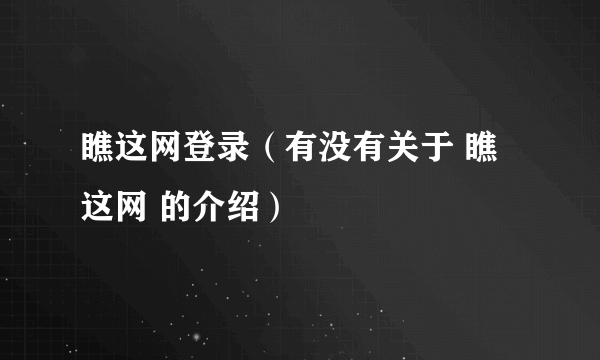 瞧这网登录（有没有关于 瞧这网 的介绍）